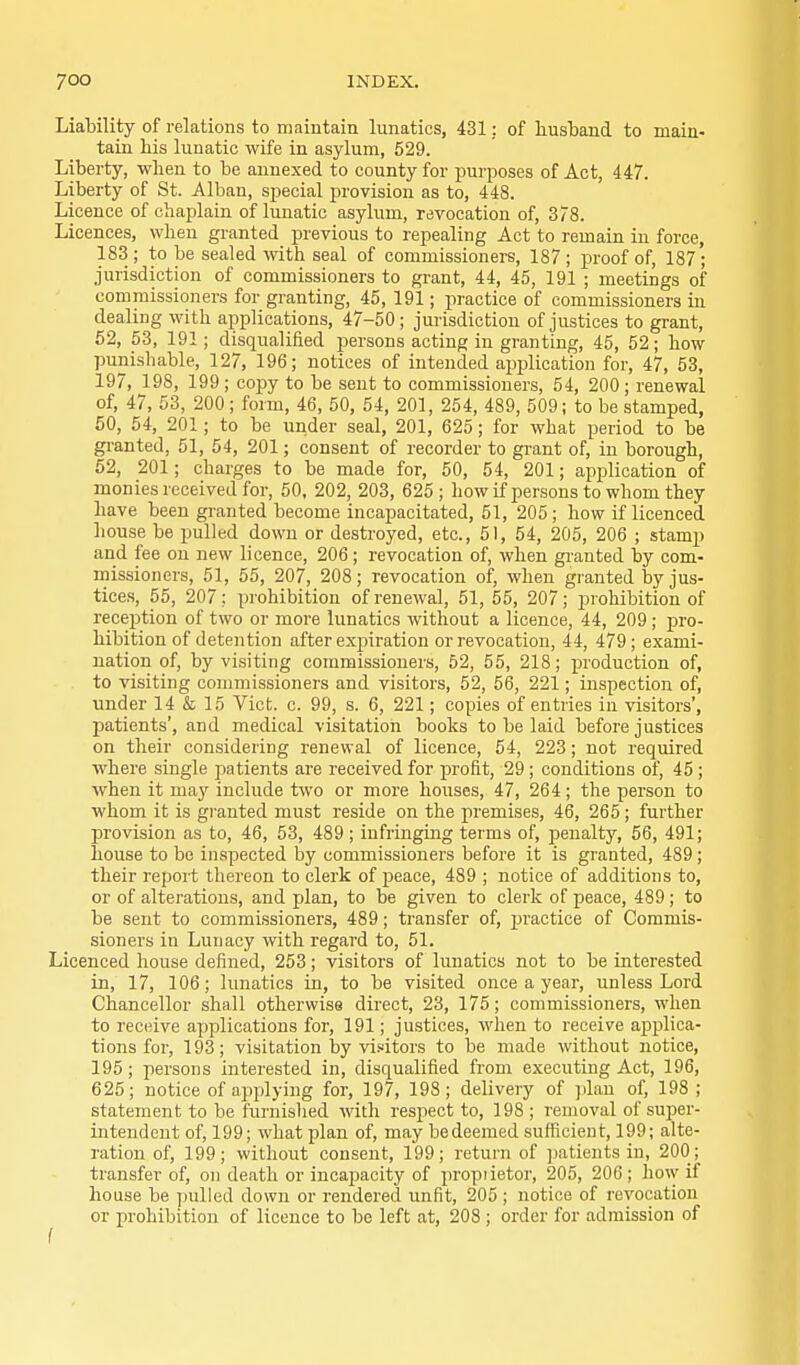 700 INDEX.

Liability of relations to maintain lunatics, 431; of husband to maintain his lunatic wife in asylum, 529.
Liberty, when to be annexed to county for purposes of Act, 447.
Liberty of St. Alban, special provision as to, 448.
Licence of chaplain of lunatic asylum, revocation of, 378.
Licences, when granted previous to repealing Act to remain in force, 183; to be sealed with seal of commissioners, 187; proof of, 187; jurisdiction of commissioners to grant, 44, 45, 191; meetings of commissioners for granting, 45, 191; practice of commissioners in dealing with applications, 47–50; jurisdiction of justices to grant, 52, 53, 191; disqualified persons acting in granting, 45, 52; how punishable, 127, 196; notices of intended application for, 47, 53, 197, 198, 199; copy to be sent to commissioners, 54, 200; renewal of, 47, 53, 200; form, 46, 50, 54, 201, 254, 489, 509; to be stamped, 50, 54, 201; to be under seal, 201, 625; for what period to be granted, 51, 54, 201; consent of recorder to grant of, in borough, 52, 201; charges to be made for, 50, 54, 201; application of monies received for, 50, 202, 203, 625; how if persons to whom they have been granted become incapacitated, 51, 205; how if licenced house be pulled down or destroyed, etc., 51, 54, 205, 206; stamp and fee on new licence, 206; revocation of, when granted by commissioners, 51, 55, 207, 208; revocation of, when granted by justices, 55, 207; prohibition of renewal, 51, 55, 207; prohibition of reception of two or more lunatics without a licence, 44, 209; prohibition of detention after expiration or revocation, 44, 479; examination of, by visiting commissioners, 52, 55, 218; production of, to visiting commissioners and visitors, 52, 56, 221; inspection of, under 14 & 15 Vict. c. 99, s. 6, 221; copies of entries in visitors', patients', and medical visitation books to be laid before justices on their considering renewal of licence, 54, 223; not required where single patients are received for profit, 29; conditions of, 45; when it may include two or more houses, 47, 264; the person to whom it is granted must reside on the premises, 46, 265; further provision as to, 46, 53, 489; infringing terms of, penalty, 56, 491; house to be inspected by commissioners before it is granted, 489; their report thereon to clerk of peace, 489; notice of additions to, or of alterations, and plan, to be given to clerk of peace, 489; to be sent to commissioners, 489; transfer of, practice of Commissioners in Lunacy with regard to, 51.
Licenced house defined, 253; visitors of lunatics not to be interested in, 17, 106; lunatics in, to be visited once a year, unless Lord Chancellor shall otherwise direct, 23, 175; commissioners, when to receive applications for, 191; justices, when to receive applications for, 193; visitation by visitors to be made without notice, 195; persons interested in, disqualified from executing Act, 196, 625; notice of applying for, 197, 198; delivery of plan of, 198; statement to be furnished with respect to, 198; removal of superintendent of, 199; what plan of, may be deemed sufficient, 199; alteration of, 199; without consent, 199; return of patients in, 200; transfer of, on death or incapacity of proprietor, 205, 206; how if house be pulled down or rendered unfit, 205; notice of revocation or prohibition of licence to be left at, 208; order for admission of